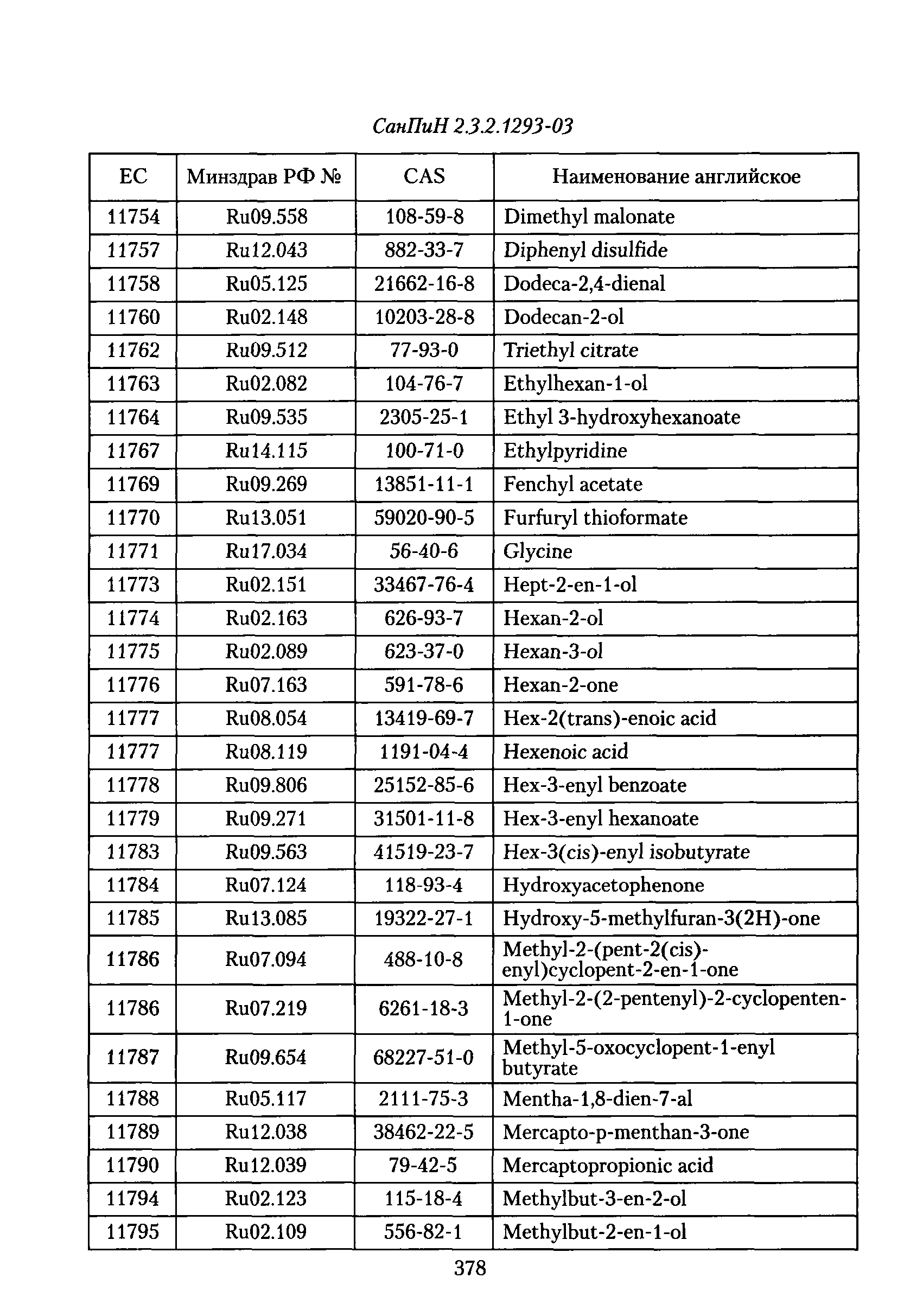 СанПиН 2.3.2.1293-03

| ЕС | Минздрав РФ № | CAS | Наименование английское |
|---|---|---|---|
| 11754 | Ru09.558 | 108-59-8 | Dimethyl malonate |
| 11757 | Ru12.043 | 882-33-7 | Diphenyl disulfide |
| 11758 | Ru05.125 | 21662-16-8 | Dodeca-2,4-dienal |
| 11760 | Ru02.148 | 10203-28-8 | Dodecan-2-ol |
| 11762 | Ru09.512 | 77-93-0 | Triethyl citrate |
| 11763 | Ru02.082 | 104-76-7 | Ethylhexan-1-ol |
| 11764 | Ru09.535 | 2305-25-1 | Ethyl 3-hydroxyhexanoate |
| 11767 | Ru14.115 | 100-71-0 | Ethylpyridine |
| 11769 | Ru09.269 | 13851-11-1 | Fenchyl acetate |
| 11770 | Ru13.051 | 59020-90-5 | Furfuryl thioformate |
| 11771 | Ru17.034 | 56-40-6 | Glycine |
| 11773 | Ru02.151 | 33467-76-4 | Hept-2-en-1-ol |
| 11774 | Ru02.163 | 626-93-7 | Hexan-2-ol |
| 11775 | Ru02.089 | 623-37-0 | Hexan-3-ol |
| 11776 | Ru07.163 | 591-78-6 | Hexan-2-one |
| 11777 | Ru08.054 | 13419-69-7 | Hex-2(trans)-enoic acid |
| 11777 | Ru08.119 | 1191-04-4 | Hexenoic acid |
| 11778 | Ru09.806 | 25152-85-6 | Hex-3-enyl benzoate |
| 11779 | Ru09.271 | 31501-11-8 | Hex-3-enyl hexanoate |
| 11783 | Ru09.563 | 41519-23-7 | Hex-3(cis)-enyl isobutyrate |
| 11784 | Ru07.124 | 118-93-4 | Hydroxyacetophenone |
| 11785 | Ru13.085 | 19322-27-1 | Hydroxy-5-methylfuran-3(2H)-one |
| 11786 | Ru07.094 | 488-10-8 | Methyl-2-(pent-2(cis)-enyl)cyclopent-2-en-1-one |
| 11786 | Ru07.219 | 6261-18-3 | Methyl-2-(2-pentenyl)-2-cyclopenten-1-one |
| 11787 | Ru09.654 | 68227-51-0 | Methyl-5-oxocyclopent-1-enyl butyrate |
| 11788 | Ru05.117 | 2111-75-3 | Mentha-1,8-dien-7-al |
| 11789 | Ru12.038 | 38462-22-5 | Mercapto-p-menthan-3-one |
| 11790 | Ru12.039 | 79-42-5 | Mercaptopropionic acid |
| 11794 | Ru02.123 | 115-18-4 | Methylbut-3-en-2-ol |
| 11795 | Ru02.109 | 556-82-1 | Methylbut-2-en-1-ol |

378